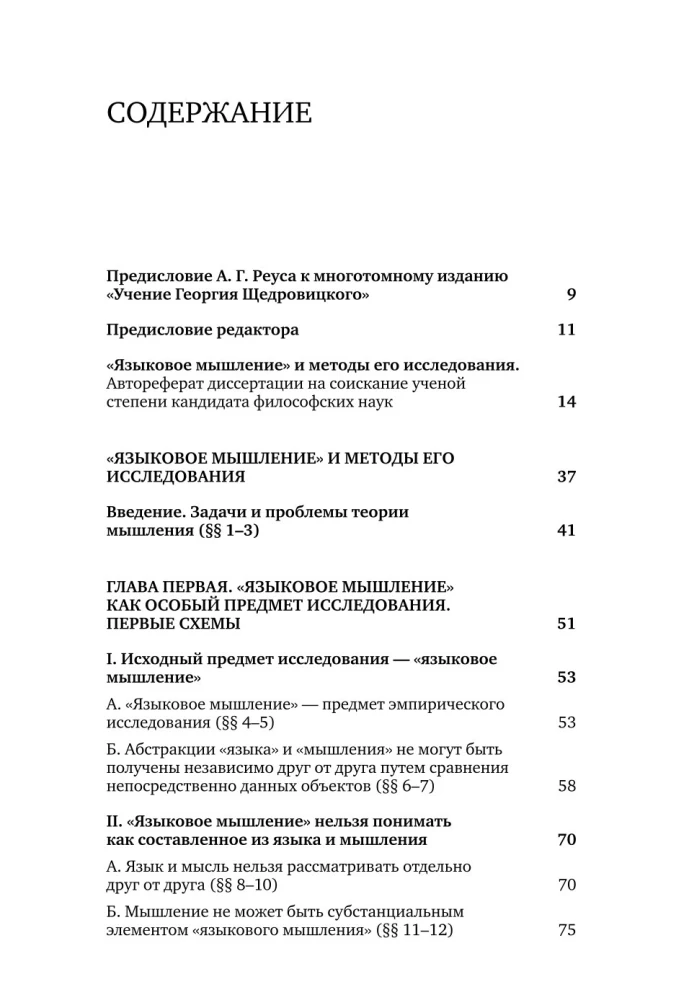 СОДЕРЖАНИЕ

Предисловие А. Г. Реуса к многотомному изданию «Учение Георгия Щедровицкого» 9

Предисловие редактора 11

«Языковое мышление» и методы его исследования. Автореферат диссертации на соискание ученой степени кандидата философских наук 14

«ЯЗЫКОВОЕ МЫШЛЕНИЕ» И МЕТОДЫ ЕГО ИССЛЕДОВАНИЯ 37

Введение. Задачи и проблемы теории мышления (§§ 1–3) 41

ГЛАВА ПЕРВАЯ. «ЯЗЫКОВОЕ МЫШЛЕНИЕ» КАК ОСОБЫЙ ПРЕДМЕТ ИССЛЕДОВАНИЯ. ПЕРВЫЕ СХЕМЫ 51

I. Исходный предмет исследования — «языковое мышление» 53

А. «Языковое мышление» — предмет эмпирического исследования (§§ 4–5) 53

Б. Абстракции «языка» и «мышления» не могут быть получены независимо друг от друга путем сравнения непосредственно данных объектов (§§ 6–7) 58

II. «Языковое мышление» нельзя понимать как составленное из языка и мышления 70

А. Язык и мысль нельзя рассматривать отдельно друг от друга (§§ 8–10) 70

Б. Мышление не может быть субстанциальным элементом «языкового мышления» (§§ 11–12) 75